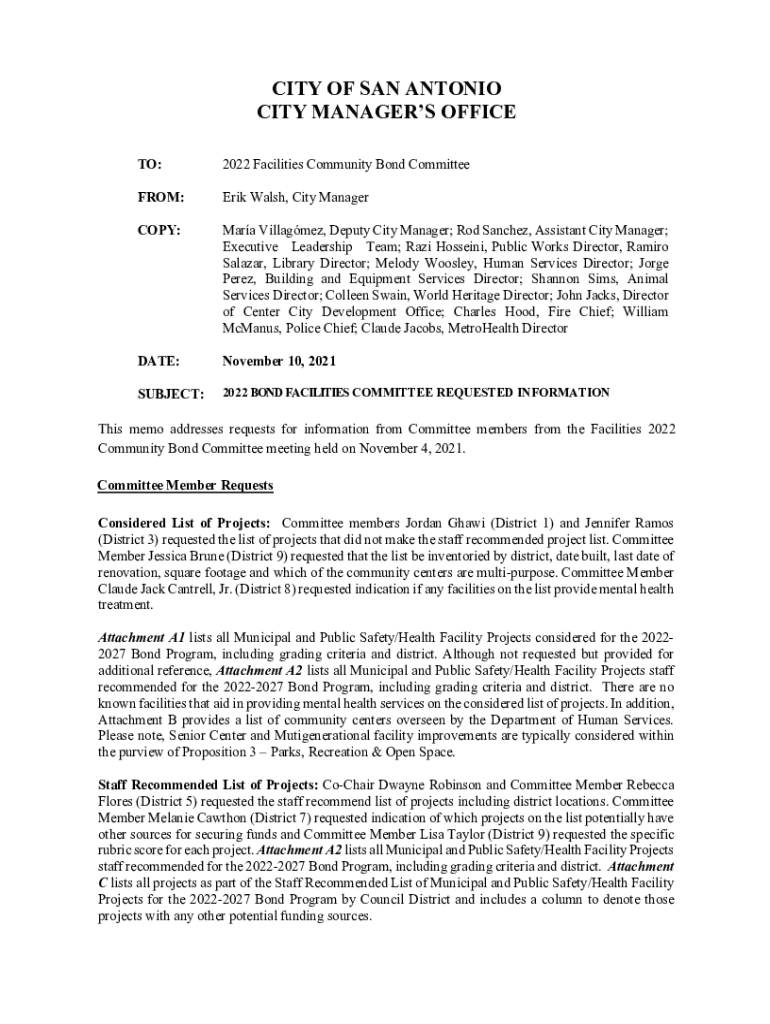 CITY OF SAN ANTONIO
CITY MANAGER'S OFFICE

TO: 2022 Facilities Community Bond Committee

FROM: Erik Walsh, City Manager

COPY: María Villagómez, Deputy City Manager; Rod Sanchez, Assistant City Manager; Executive Leadership Team; Razi Hosseini, Public Works Director, Ramiro Salazar, Library Director; Melody Woosley, Human Services Director; Jorge Perez, Building and Equipment Services Director; Shannon Sims, Animal Services Director; Colleen Swain, World Heritage Director; John Jacks, Director of Center City Development Office; Charles Hood, Fire Chief; William McManus, Police Chief; Claude Jacobs, MetroHealth Director

DATE: November 10, 2021

SUBJECT: 2022 BOND FACILITIES COMMITTEE REQUESTED INFORMATION

This memo addresses requests for information from Committee members from the Facilities 2022 Community Bond Committee meeting held on November 4, 2021.

Committee Member Requests

Considered List of Projects: Committee members Jordan Ghawi (District 1) and Jennifer Ramos (District 3) requested the list of projects that did not make the staff recommended project list. Committee Member Jessica Brune (District 9) requested that the list be inventoried by district, date built, last date of renovation, square footage and which of the community centers are multi-purpose. Committee Member Claude Jack Cantrell, Jr. (District 8) requested indication if any facilities on the list provide mental health treatment.

Attachment A1 lists all Municipal and Public Safety/Health Facility Projects considered for the 2022-2027 Bond Program, including grading criteria and district. Although not requested but provided for additional reference, Attachment A2 lists all Municipal and Public Safety/Health Facility Projects staff recommended for the 2022-2027 Bond Program, including grading criteria and district. There are no known facilities that aid in providing mental health services on the considered list of projects. In addition, Attachment B provides a list of community centers overseen by the Department of Human Services. Please note, Senior Center and Mutigenerational facility improvements are typically considered within the purview of Proposition 3 – Parks, Recreation & Open Space.

Staff Recommended List of Projects: Co-Chair Dwayne Robinson and Committee Member Rebecca Flores (District 5) requested the staff recommend list of projects including district locations. Committee Member Melanie Cawthon (District 7) requested indication of which projects on the list potentially have other sources for securing funds and Committee Member Lisa Taylor (District 9) requested the specific rubric score for each project. Attachment A2 lists all Municipal and Public Safety/Health Facility Projects staff recommended for the 2022-2027 Bond Program, including grading criteria and district. Attachment C lists all projects as part of the Staff Recommended List of Municipal and Public Safety/Health Facility Projects for the 2022-2027 Bond Program by Council District and includes a column to denote those projects with any other potential funding sources.